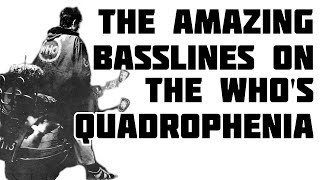 THE AMAZING BASSLINES ON THE WHO'S QUADROPHENIA

WHO